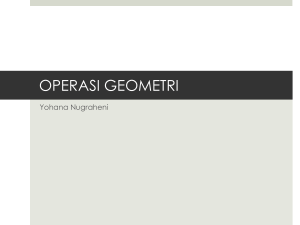 OPERASI GEOMETRI

Yohana Nugraheni